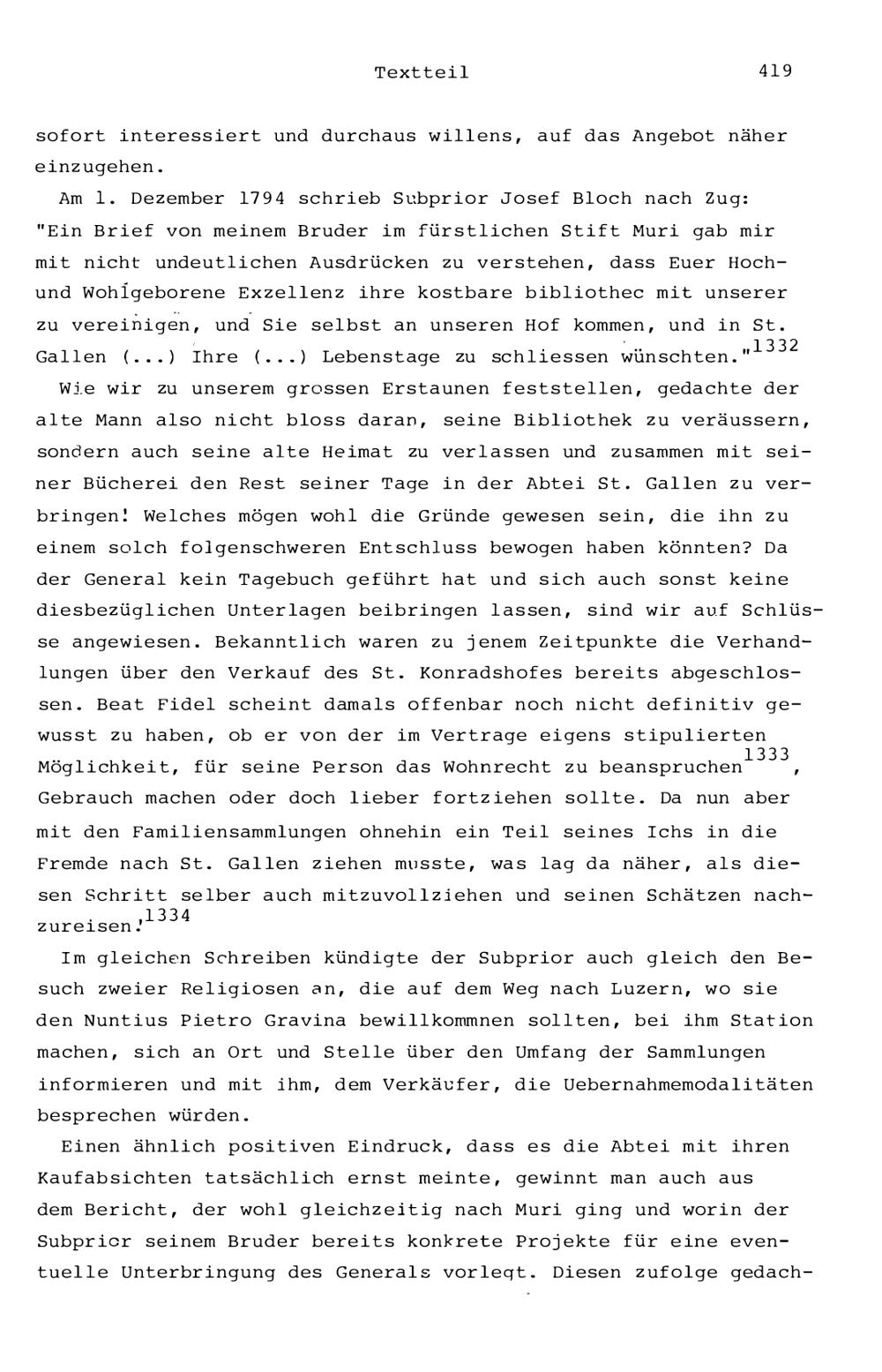 Textteil 419

sofort interessiert und durchaus willens, auf das Angebot näher einzugehen.

Am 1. Dezember 1794 schrieb Subprior Josef Bloch nach Zug: "Ein Brief von meinem Bruder im fürstlichen Stift Muri gab mir mit nicht undeutlichen Ausdrücken zu verstehen, dass Euer Hoch- und Wohlgeborene Exzellenz ihre kostbare bibliothec mit unserer zu vereinigen, und Sie selbst an unseren Hof kommen, und in St. Gallen (...) Ihre (...) Lebenstage zu schliessen wünschten."$^{1332}$

Wie wir zu unserem grossen Erstaunen feststellen, gedachte der alte Mann also nicht bloss daran, seine Bibliothek zu veräussern, sondern auch seine alte Heimat zu verlassen und zusammen mit seiner Bücherei den Rest seiner Tage in der Abtei St. Gallen zu verbringen! Welches mögen wohl die Gründe gewesen sein, die ihn zu einem solch folgenschweren Entschluss bewogen haben könnten? Da der General kein Tagebuch geführt hat und sich auch sonst keine diesbezüglichen Unterlagen beibringen lassen, sind wir auf Schlüsse angewiesen. Bekanntlich waren zu jenem Zeitpunkte die Verhandlungen über den Verkauf des St. Konradshofes bereits abgeschlossen. Beat Fidel scheint damals offenbar noch nicht definitiv gewusst zu haben, ob er von der im Vertrage eigens stipulierten Möglichkeit, für seine Person das Wohnrecht zu beanspruchen$^{1333}$, Gebrauch machen oder doch lieber fortziehen sollte. Da nun aber mit den Familiensammlungen ohnehin ein Teil seines Ichs in die Fremde nach St. Gallen ziehen musste, was lag da näher, als diesen Schritt selber auch mitzuvollziehen und seinen Schätzen nachzureisen!$^{1334}$

Im gleichen Schreiben kündigte der Subprior auch gleich den Besuch zweier Religiosen an, die auf dem Weg nach Luzern, wo sie den Nuntius Pietro Gravina bewillkommnen sollten, bei ihm Station machen, sich an Ort und Stelle über den Umfang der Sammlungen informieren und mit ihm, dem Verkäufer, die Uebernahmemodalitäten besprechen würden.

Einen ähnlich positiven Eindruck, dass es die Abtei mit ihren Kaufabsichten tatsächlich ernst meinte, gewinnt man auch aus dem Bericht, der wohl gleichzeitig nach Muri ging und worin der Subprior seinem Bruder bereits konkrete Projekte für eine eventuelle Unterbringung des Generals vorlegt. Diesen zufolge gedach-